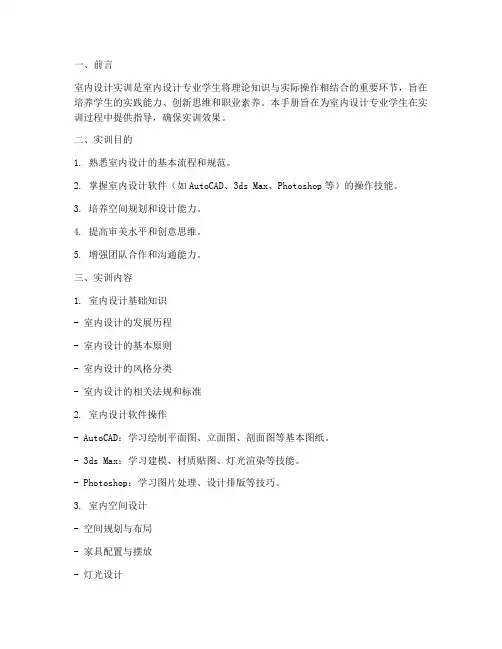 一、前言

室内设计实训是室内设计专业学生将理论知识与实际操作相结合的重要环节，旨在培养学生的实践能力、创新思维和职业素养。本手册旨在为室内设计专业学生在实训过程中提供指导，确保实训效果。

二、实训目的

1. 熟悉室内设计的基本流程和规范。

2. 掌握室内设计软件（如AutoCAD、3ds Max、Photoshop等）的操作技能。

3. 培养空间规划和设计能力。

4. 提高审美水平和创意思维。

5. 增强团队合作和沟通能力。

三、实训内容

1. 室内设计基础知识

- 室内设计的发展历程

- 室内设计的基本原则

- 室内设计的风格分类

- 室内设计的相关法规和标准

2. 室内设计软件操作

- AutoCAD：学习绘制平面图、立面图、剖面图等基本图纸。

- 3ds Max：学习建模、材质贴图、灯光渲染等技能。

- Photoshop：学习图片处理、设计排版等技巧。

3. 室内空间设计

- 空间规划与布局

- 家具配置与摆放

- 灯光设计